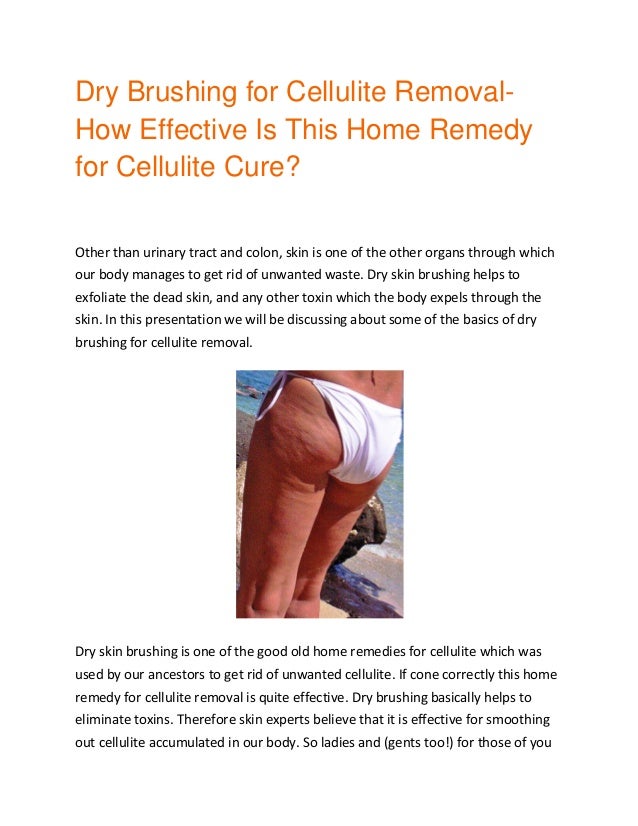 Dry Brushing for Cellulite Removal- How Effective Is This Home Remedy for Cellulite Cure?

Other than urinary tract and colon, skin is one of the other organs through which our body manages to get rid of unwanted waste. Dry skin brushing helps to exfoliate the dead skin, and any other toxin which the body expels through the skin. In this presentation we will be discussing about some of the basics of dry brushing for cellulite removal.

Dry skin brushing is one of the good old home remedies for cellulite which was used by our ancestors to get rid of unwanted cellulite. If cone correctly this home remedy for cellulite removal is quite effective. Dry brushing basically helps to eliminate toxins. Therefore skin experts believe that it is effective for smoothing out cellulite accumulated in our body. So ladies and (gents too!) for those of you